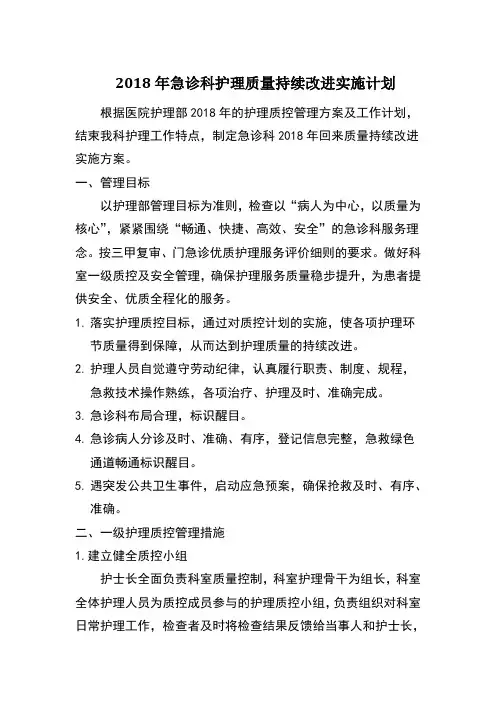 2018 年急诊科护理质量持续改进实施计划

根据医院护理部 2018 年的护理质控管理方案及工作计划，结束我科护理工作特点，制定急诊科 2018 年回来质量持续改进实施方案。

一、管理目标

以护理部管理目标为准则，检查以“病人为中心，以质量为核心”，紧紧围绕“畅通、快捷、高效、安全”的急诊科服务理念。按三甲复审、门急诊优质护理服务评价细则的要求。做好科室一级质控及安全管理，确保护理服务质量稳步提升，为患者提供安全、优质全程化的服务。

1. 落实护理质控目标，通过对质控计划的实施，使各项护理环节质量得到保障，从而达到护理质量的持续改进。

2. 护理人员自觉遵守劳动纪律，认真履行职责、制度、规程，急救技术操作熟练，各项治疗、护理及时、准确完成。

3. 急诊科布局合理，标识醒目。

4. 急诊病人分诊及时、准确、有序，登记信息完整，急救绿色通道畅通标识醒目。

5. 遇突发公共卫生事件，启动应急预案，确保抢救及时、有序、准确。

二、一级护理质控管理措施

1. 建立健全质控小组

护士长全面负责科室质量控制，科室护理骨干为组长，科室全体护理人员为质控成员参与的护理质控小组，负责组织对科室日常护理工作，检查者及时将检查结果反馈给当事人和护士长，